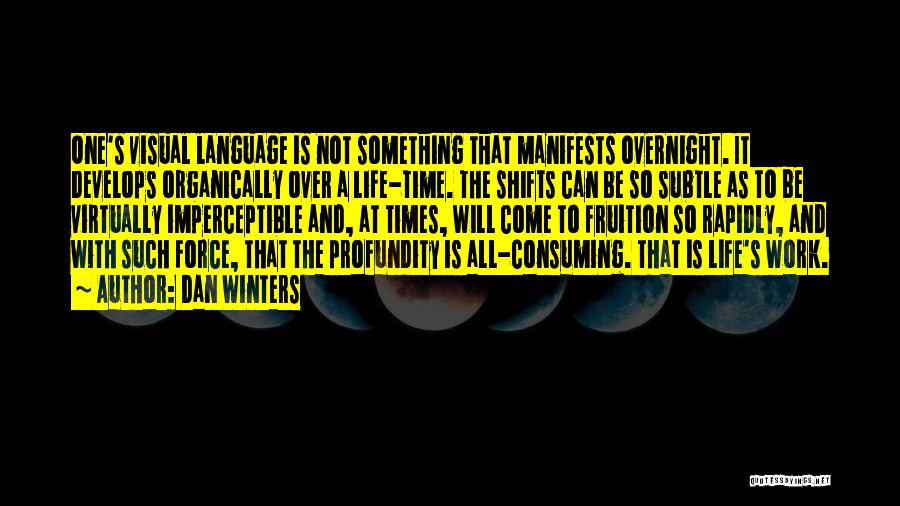 ONE'S VISUAL LANGUAGE IS NOT SOMETHING THAT MANIFESTS OVERNIGHT. IT DEVELOPS ORGANICALLY OVER A LIFE-TIME. THE SHIFTS CAN BE SO SUBTLE AS TO BE VIRTUALLY IMPERCEPTIBLE AND, AT TIMES, WILL COME TO FRUITION SO RAPIDLY, AND WITH SUCH FORCE, THAT THE PROFUNDITY IS ALL-CONSUMING. THAT IS LIFE'S WORK.

~ AUTHOR: DAN WINTERS

QUOTESSAYINGS.NET